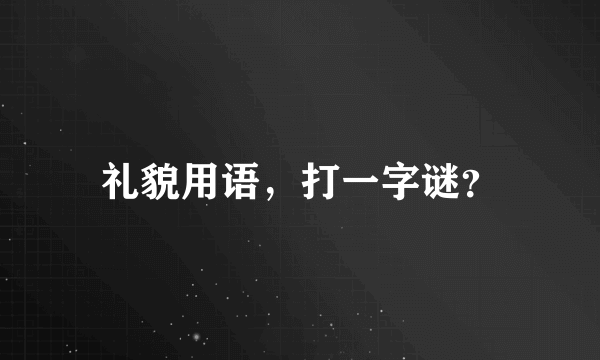 礼貌用语，打一字谜?